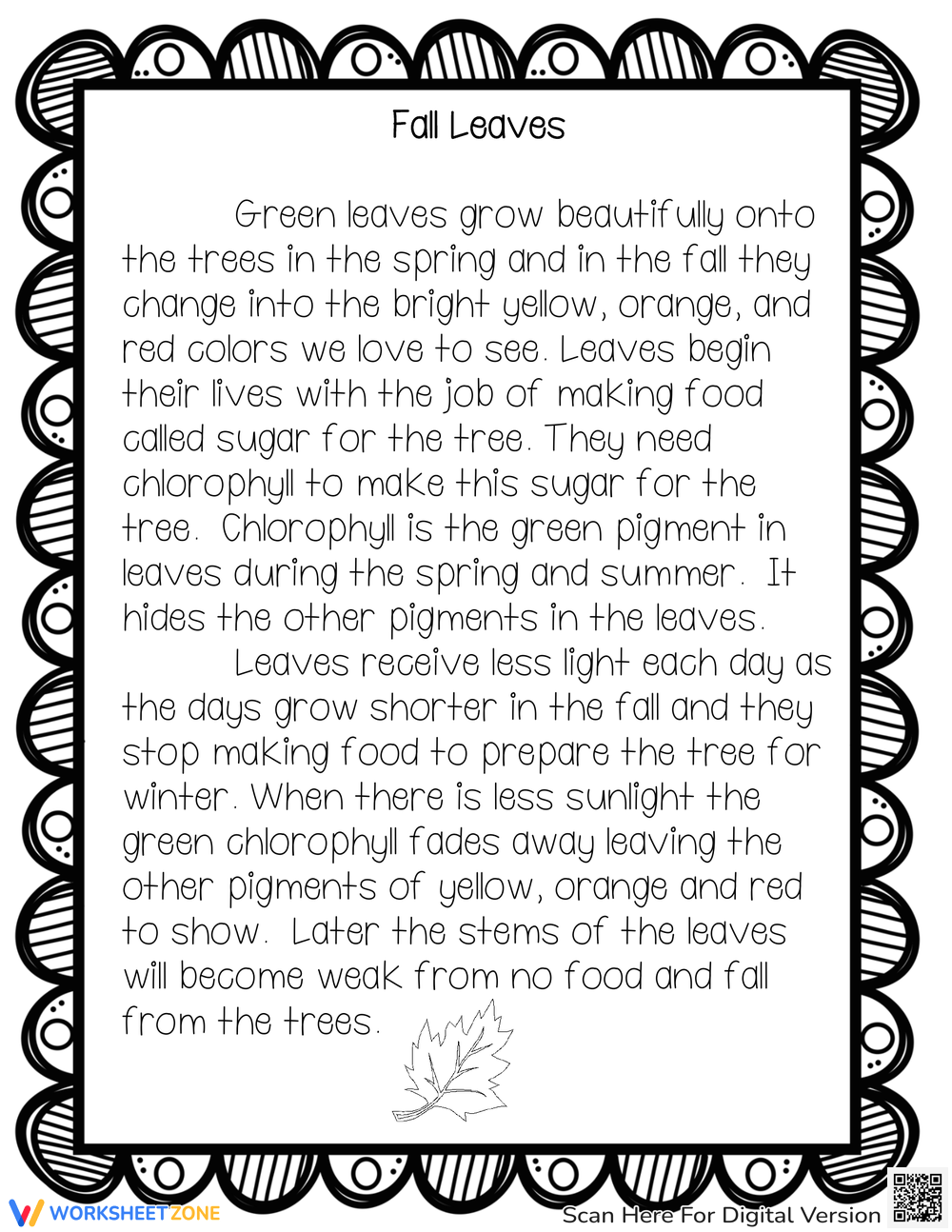 Fall Leaves

Green leaves grow beautifully onto the trees in the spring and in the fall they change into the bright yellow, orange, and red colors we love to see. Leaves begin their lives with the job of making food called sugar for the tree. They need chlorophyll to make this sugar for the tree. Chlorophyll is the green pigment in leaves during the spring and summer. It hides the other pigments in the leaves.

Leaves receive less light each day as the days grow shorter in the fall and they stop making food to prepare the tree for winter. When there is less sunlight the green chlorophyll fades away leaving the other pigments of yellow, orange and red to show. Later the stems of the leaves will become weak from no food and fall from the trees.

WORKSHEETZONE

Scan Here For Digital Version